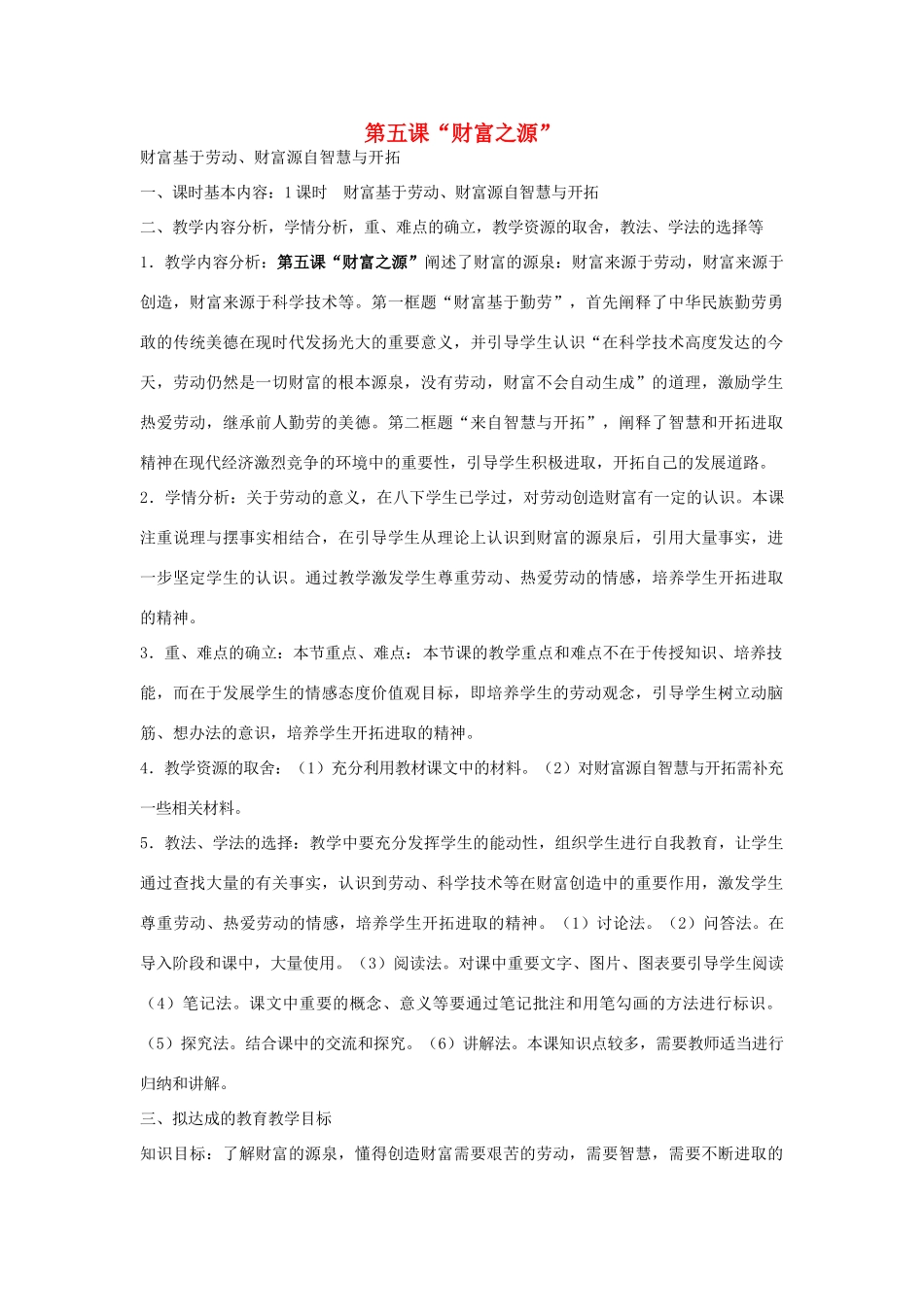 第五课“财富之源”

财富基于劳动、财富源自智慧与开拓

一、课时基本内容：1课时　财富基于劳动、财富源自智慧与开拓

二、教学内容分析，学情分析，重、难点的确立，教学资源的取舍，教法、学法的选择等

1．教学内容分析：第五课“财富之源”阐述了财富的源泉：财富来源于劳动，财富来源于创造，财富来源于科学技术等。第一框题“财富基于勤劳”，首先阐释了中华民族勤劳勇敢的传统美德在现时代发扬光大的重要意义，并引导学生认识“在科学技术高度发达的今天，劳动仍然是一切财富的根本源泉，没有劳动，财富不会自动生成”的道理，激励学生热爱劳动，继承前人勤劳的美德。第二框题“来自智慧与开拓”，阐释了智慧和开拓进取精神在现代经济激烈竞争的环境中的重要性，引导学生积极进取，开拓自己的发展道路。

2．学情分析：关于劳动的意义，在八下学生已学过，对劳动创造财富有一定的认识。本课注重说理与摆事实相结合，在引导学生从理论上认识到财富的源泉后，引用大量事实，进一步坚定学生的认识。通过教学激发学生尊重劳动、热爱劳动的情感，培养学生开拓进取的精神。

3．重、难点的确立：本节重点、难点：本节课的教学重点和难点不在于传授知识、培养技能，而在于发展学生的情感态度价值观目标，即培养学生的劳动观念，引导学生树立动脑筋、想办法的意识，培养学生开拓进取的精神。

4．教学资源的取舍：（1）充分利用教材课文中的材料。（2）对财富源自智慧与开拓需补充一些相关材料。

5．教法、学法的选择：教学中要充分发挥学生的能动性，组织学生进行自我教育，让学生通过查找大量的有关事实，认识到劳动、科学技术等在财富创造中的重要作用，激发学生尊重劳动、热爱劳动的情感，培养学生开拓进取的精神。（1）讨论法。（2）问答法。在导入阶段和课中，大量使用。（3）阅读法。对课中重要文字、图片、图表要引导学生阅读（4）笔记法。课文中重要的概念、意义等要通过笔记批注和用笔勾画的方法进行标识。（5）探究法。结合课中的交流和探究。（6）讲解法。本课知识点较多，需要教师适当进行归纳和讲解。

三、拟达成的教育教学目标

知识目标：了解财富的源泉，懂得创造财富需要艰苦的劳动，需要智慧，需要不断进取的